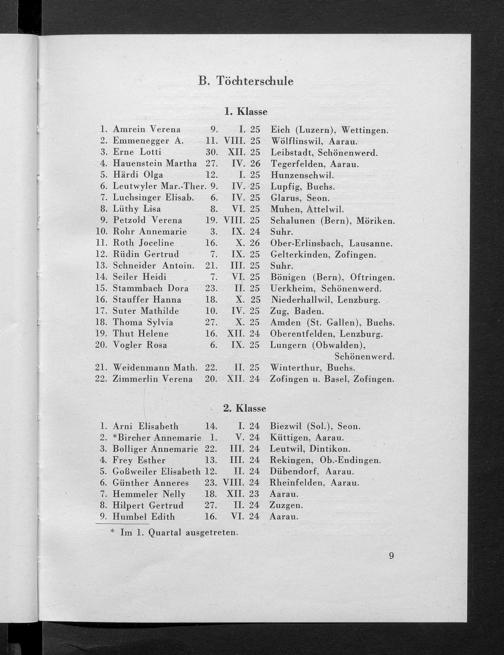 B. Töchterschule

1. Klasse

1. Amrein Verena 9. I. 25 Eich (Luzern), Wettingen.
2. Emmenegger A. 11. VIII. 25 Wölflinswil, Aarau.
3. Erne Lotti 30. XII. 25 Leibstadt, Schönenwerd.
4. Hauenstein Martha 27. IV. 26 Tegerfelden, Aarau.
5. Härdi Olga 12. I. 25 Hunzenschwil.
6. Leutwyler Mar.-Ther. 9. IV. 25 Lupfig, Buchs.
7. Luchsinger Elisab. 6. IV. 25 Glarus, Seon.
8. Lüthy Lisa 8. VI. 25 Muhen, Attelwil.
9. Petzold Verena 19. VIII. 25 Schalunen (Bern), Möriken.
10. Rohr Annemarie 3. IX. 24 Suhr.
11. Roth Joceline 16. X. 26 Ober-Erlinsbach, Lausanne.
12. Rüdin Gertrud 7. IX. 25 Gelterkinden, Zofingen.
13. Schneider Antoin. 21. III. 25 Suhr.
14. Seiler Heidi 7. VI. 25 Bönigen (Bern), Oftringen.
15. Stammbach Dora 23. II. 25 Uerkheim, Schönenwerd.
16. Stauffer Hanna 18. X. 25 Niederhallwil, Lenzburg.
17. Suter Mathilde 10. IV. 25 Zug, Baden.
18. Thoma Sylvia 27. X. 25 Amden (St. Gallen), Buchs.
19. Thut Helene 16. XII. 24 Oberentfelden, Lenzburg.
20. Vogler Rosa 6. IX. 25 Lungern (Obwalden), Schönenwerd.
21. Weidenmann Math. 22. II. 25 Winterthur, Buchs.
22. Zimmerlin Verena 20. XII. 24 Zofingen u. Basel, Zofingen.

2. Klasse

1. Arni Elisabeth 14. I. 24 Biezwil (Sol.), Seon.
2. *Bircher Annemarie 1. V. 24 Küttigen, Aarau.
3. Bolliger Annemarie 22. III. 24 Leutwil, Dintikon.
4. Frey Esther 13. III. 24 Rekingen, Ob.-Endingen.
5. Goßweiler Elisabeth 12. II. 24 Dübendorf, Aarau.
6. Günther Anneres 23. VIII. 24 Rheinfelden, Aarau.
7. Hemmeler Nelly 18. XII. 23 Aarau.
8. Hilpert Gertrud 27. II. 24 Zuzgen.
9. Humbel Edith 16. VI. 24 Aarau.

* Im 1. Quartal ausgetreten.

9